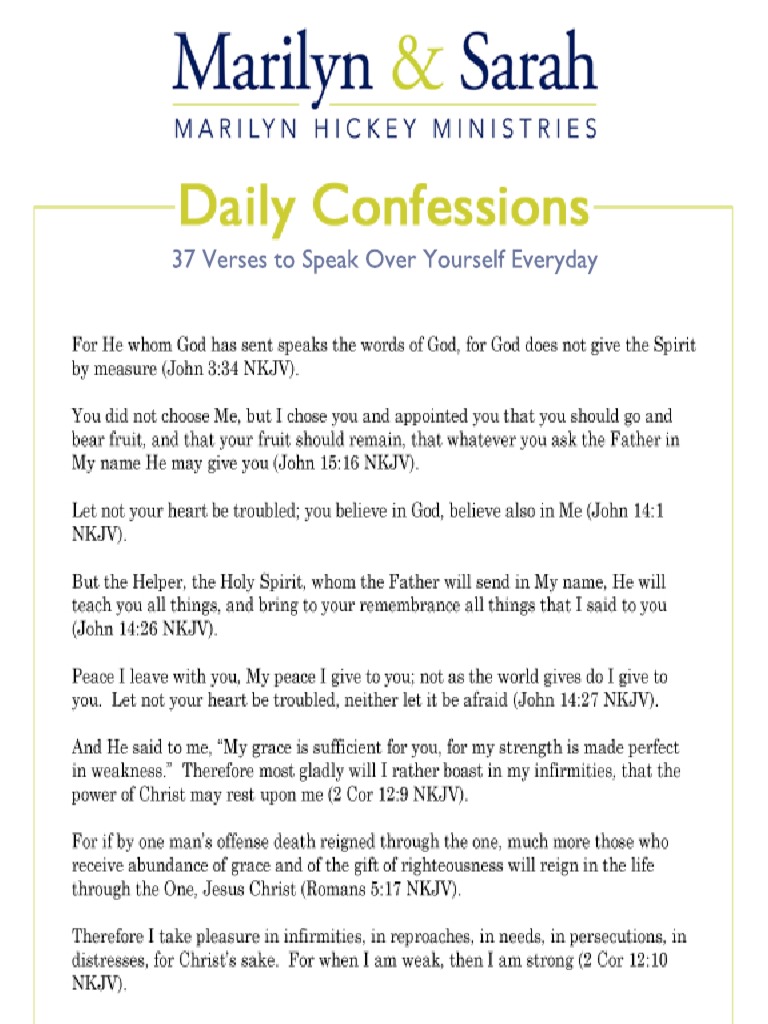 Marilyn & Sarah
MARILYN HICKEY MINISTRIES

Daily Confessions
37 Verses to Speak Over Yourself Everyday

For He whom God has sent speaks the words of God, for God does not give the Spirit by measure (John 3:34 NKJV).

You did not choose Me, but I chose you and appointed you that you should go and bear fruit, and that your fruit should remain, that whatever you ask the Father in My name He may give you (John 15:16 NKJV).

Let not your heart be troubled; you believe in God, believe also in Me (John 14:1 NKJV).

But the Helper, the Holy Spirit, whom the Father will send in My name, He will teach you all things, and bring to your remembrance all things that I said to you (John 14:26 NKJV).

Peace I leave with you, My peace I give to you; not as the world gives do I give to you. Let not your heart be troubled, neither let it be afraid (John 14:27 NKJV).

And He said to me, "My grace is sufficient for you, for my strength is made perfect in weakness." Therefore most gladly will I rather boast in my infirmities, that the power of Christ may rest upon me (2 Cor 12:9 NKJV).

For if by one man's offense death reigned through the one, much more those who receive abundance of grace and of the gift of righteousness will reign in the life through the One, Jesus Christ (Romans 5:17 NKJV).

Therefore I take pleasure in infirmities, in reproaches, in needs, in persecutions, in distresses, for Christ's sake. For when I am weak, then I am strong (2 Cor 12:10 NKJV).